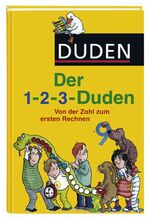 DUDEN

Der
1-2-3-Duden

Von der Zahl zum
ersten Rechnen

9